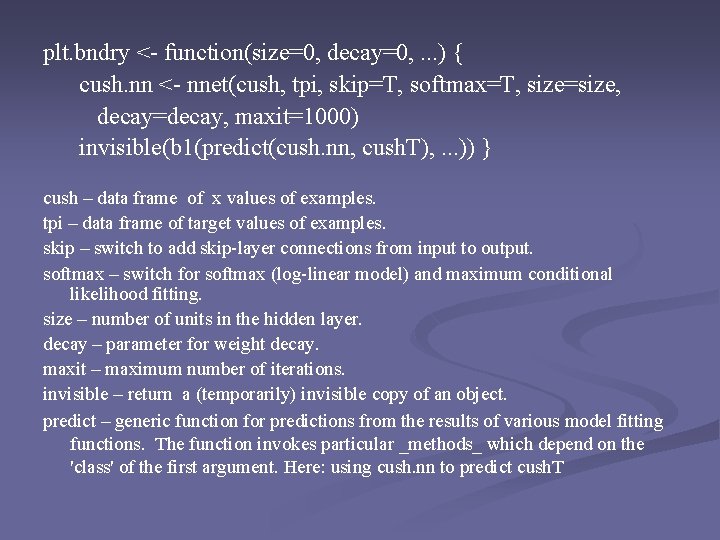 plt.bndry <- function(size=0, decay=0, ...) {
cush.nn <- nnet(cush, tpi, skip=T, softmax=T, size=size, decay=decay, maxit=1000)
invisible(b1(predict(cush.nn, cushT), ...)) }

cush – data frame of x values of examples.

tpi – data frame of target values of examples.

skip – switch to add skip-layer connections from input to output.

softmax – switch for softmax (log-linear model) and maximum conditional likelihood fitting.

size – number of units in the hidden layer.

decay – parameter for weight decay.

maxit – maximum number of iterations.

invisible – return a (temporarily) invisible copy of an object.

predict – generic function for predictions from the results of various model fitting functions. The function invokes particular _methods_ which depend on the 'class' of the first argument. Here: using cush.nn to predict cushT